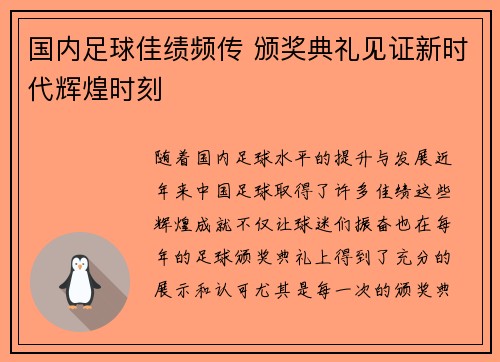 国内足球佳绩频传 颁奖典礼见证新时代辉煌时刻

随着国内足球水平的提升与发展近年来中国足球取得了许多佳绩这些辉煌成就不仅让球迷们振奋也在每年的足球颁奖典礼上得到了充分的展示和认可尤其是每一次的颁奖典